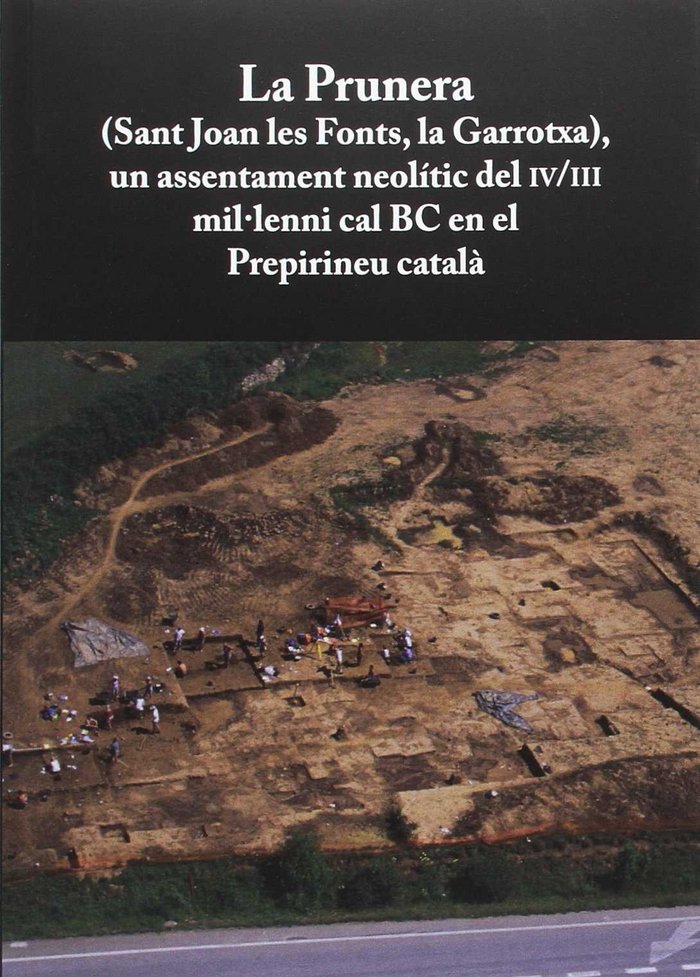 La Prunera
(Sant Joan les Fonts, la Garrotxa), un assentament neolític del IV/III mil·lenni cal BC en el Prepirineu català